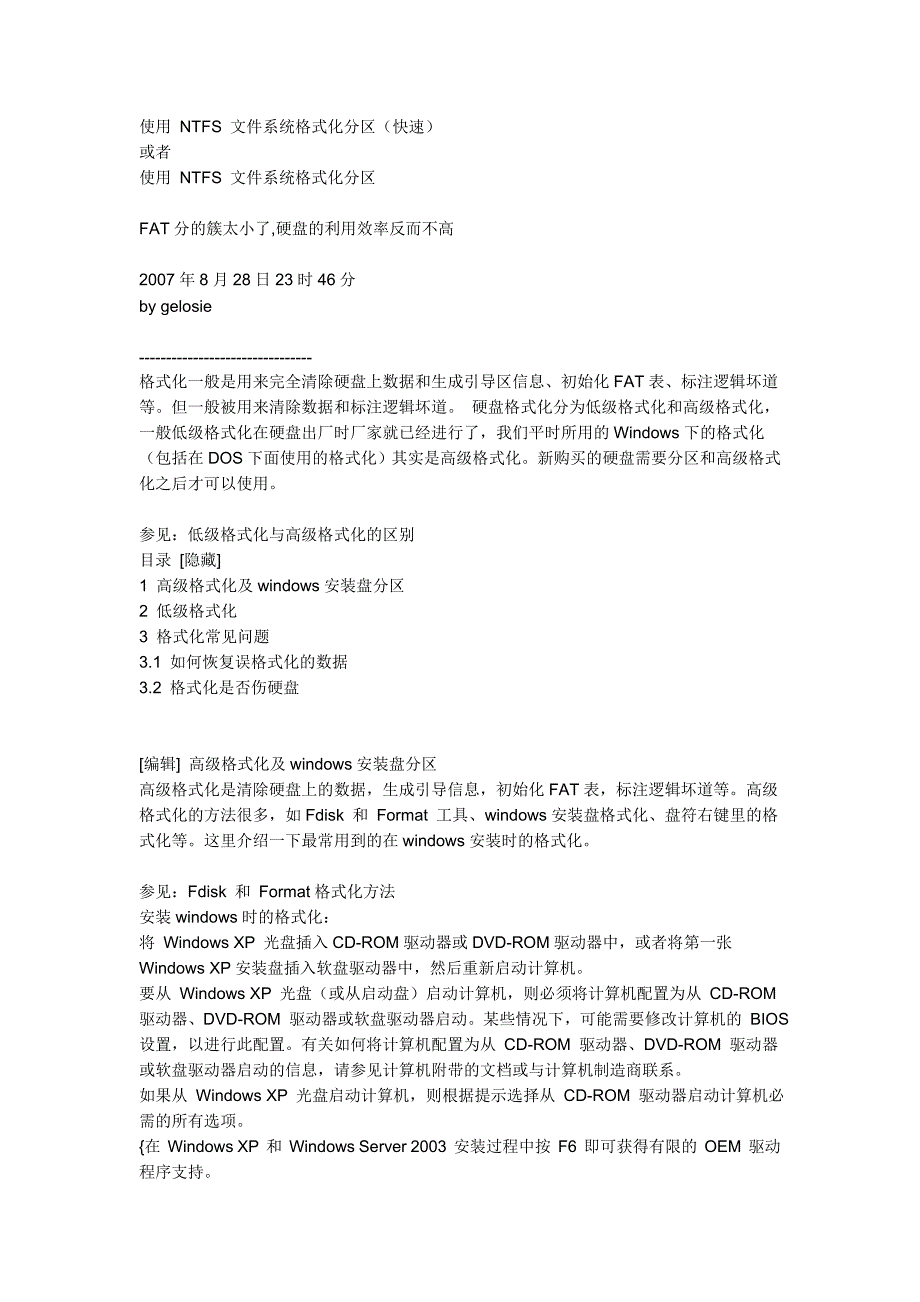 使用 NTFS 文件系统格式化分区（快速）
或者
使用 NTFS 文件系统格式化分区

FAT 分的簇太小了,硬盘的利用效率反而不高

2007 年 8 月 28 日 23 时 46 分
by gelosie

--------------------------------
格式化一般是用来完全清除硬盘上数据和生成引导区信息、初始化 FAT 表、标注逻辑坏道等。但一般被用来清除数据和标注逻辑坏道。 硬盘格式化分为低级格式化和高级格式化，一般低级格式化在硬盘出厂时厂家就已经进行了，我们平时所用的 Windows 下的格式化（包括在 DOS 下面使用的格式化）其实是高级格式化。新购买的硬盘需要分区和高级格式化之后才可以使用。

参见：低级格式化与高级格式化的区别
目录 [隐藏]
1 高级格式化及 windows 安装盘分区
2 低级格式化
3 格式化常见问题
3.1 如何恢复误格式化的数据
3.2 格式化是否伤硬盘

[编辑] 高级格式化及 windows 安装盘分区
高级格式化是清除硬盘上的数据，生成引导信息，初始化 FAT 表，标注逻辑坏道等。高级格式化的方法很多，如 Fdisk 和 Format 工具、windows 安装盘格式化、盘符右键里的格式化等。这里介绍一下最常用到的在 windows 安装时的格式化。

参见：Fdisk 和 Format 格式化方法
安装 windows 时的格式化：
将 Windows XP 光盘插入 CD-ROM 驱动器或 DVD-ROM 驱动器中，或者将第一张 Windows XP 安装盘插入软盘驱动器中，然后重新启动计算机。
要从 Windows XP 光盘（或从启动盘）启动计算机，则必须将计算机配置为从 CD-ROM 驱动器、DVD-ROM 驱动器或软盘驱动器启动。某些情况下，可能需要修改计算机的 BIOS 设置，以进行此配置。有关如何将计算机配置为从 CD-ROM 驱动器、DVD-ROM 驱动器或软盘驱动器启动的信息，请参见计算机附带的文档或与计算机制造商联系。
如果从 Windows XP 光盘启动计算机，则根据提示选择从 CD-ROM 驱动器启动计算机必需的所有选项。
{在 Windows XP 和 Windows Server 2003 安装过程中按 F6 即可获得有限的 OEM 驱动程序支持。